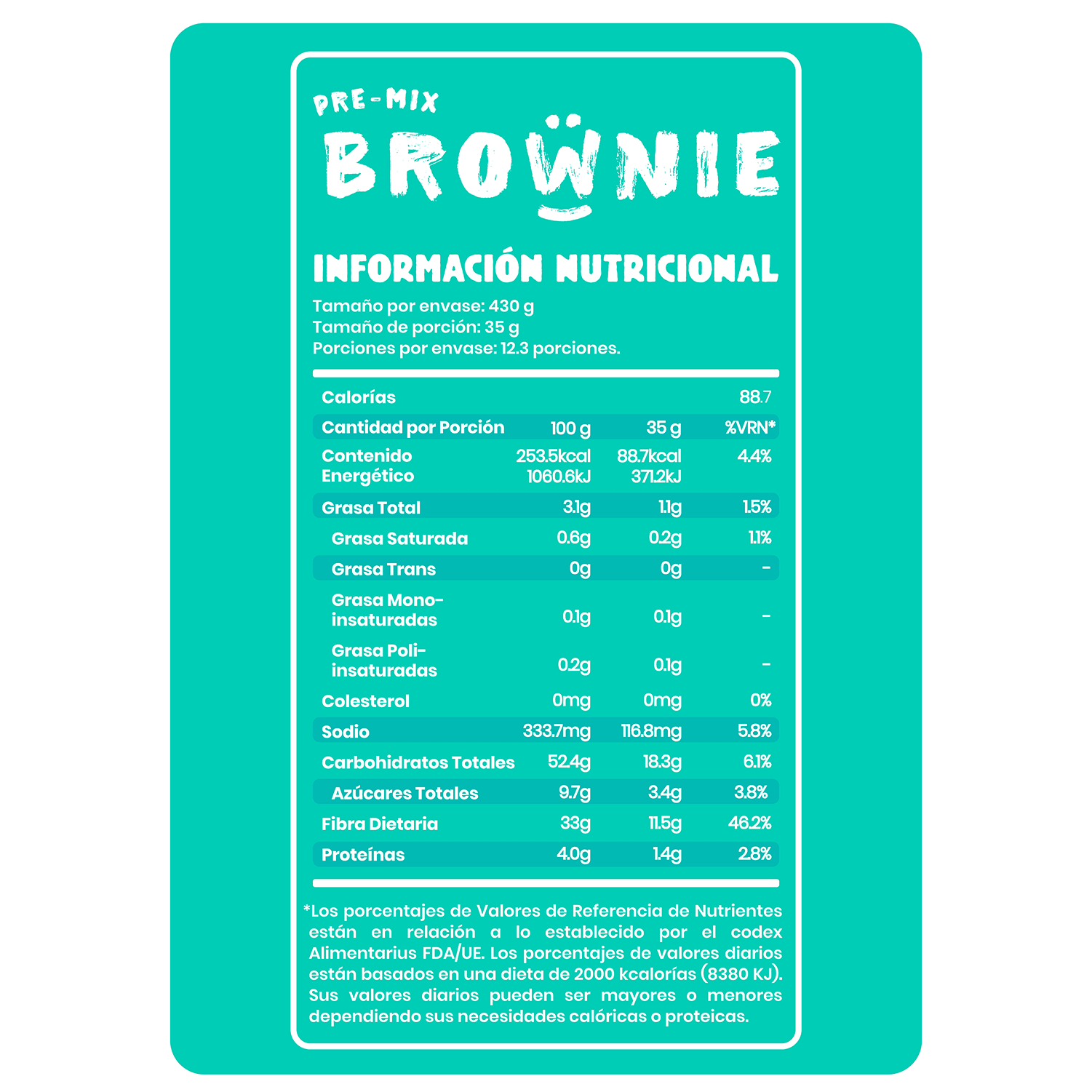 PRE-MIX
BROWNIE

INFORMACIÓN NUTRICIONAL

Tamaño por envase: 430 g
Tamaño de porción: 35 g
Porciones por envase: 12.3 porciones.

| Calorías | | | 88.7 |
|---|---|---|---|
| Cantidad por Porción | 100 g | 35 g | %VRN* |
| Contenido Energético | 253.5kcal 1060.6kJ | 88.7kcal 371.2kJ | 4.4% |
| Grasa Total | 3.1g | 1.1g | 1.5% |
| Grasa Saturada | 0.6g | 0.2g | 1.1% |
| Grasa Trans | 0g | 0g | - |
| Grasa Mono-insaturadas | 0.1g | 0.1g | - |
| Grasa Poli-insaturadas | 0.2g | 0.1g | - |
| Colesterol | 0mg | 0mg | 0% |
| Sodio | 333.7mg | 116.8mg | 5.8% |
| Carbohidratos Totales | 52.4g | 18.3g | 6.1% |
| Azúcares Totales | 9.7g | 3.4g | 3.8% |
| Fibra Dietaria | 33g | 11.5g | 46.2% |
| Proteínas | 4.0g | 1.4g | 2.8% |

*Los porcentajes de Valores de Referencia de Nutrientes están en relación a lo establecido por el codex Alimentarius FDA/UE. Los porcentajes de valores diarios están basados en una dieta de 2000 kcalorías (8380 KJ). Sus valores diarios pueden ser mayores o menores dependiendo sus necesidades calóricas o proteicas.